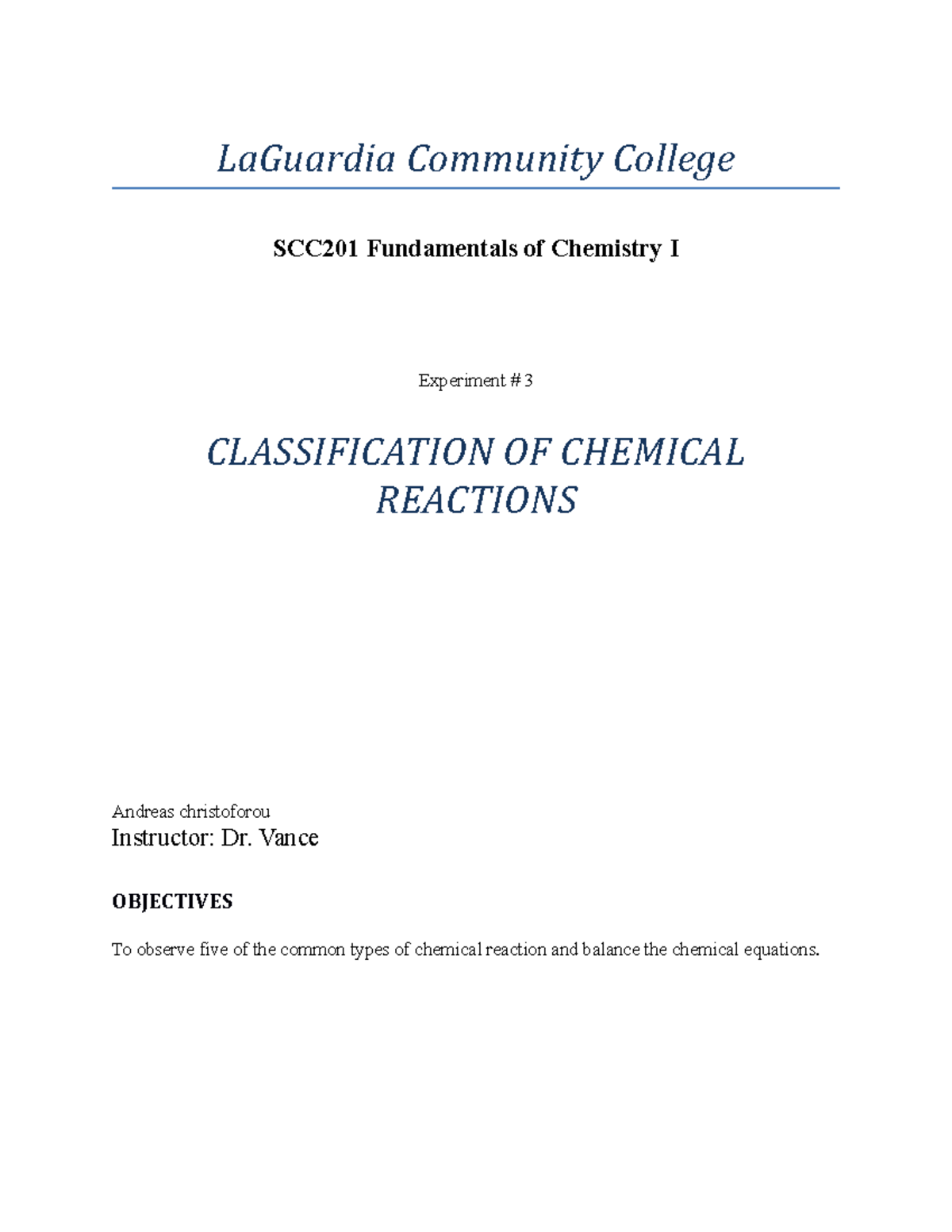 LaGuardia Community College

SCC201 Fundamentals of Chemistry I

Experiment # 3

CLASSIFICATION OF CHEMICAL REACTIONS

Andreas christoforou
Instructor: Dr. Vance

OBJECTIVES

To observe five of the common types of chemical reaction and balance the chemical equations.